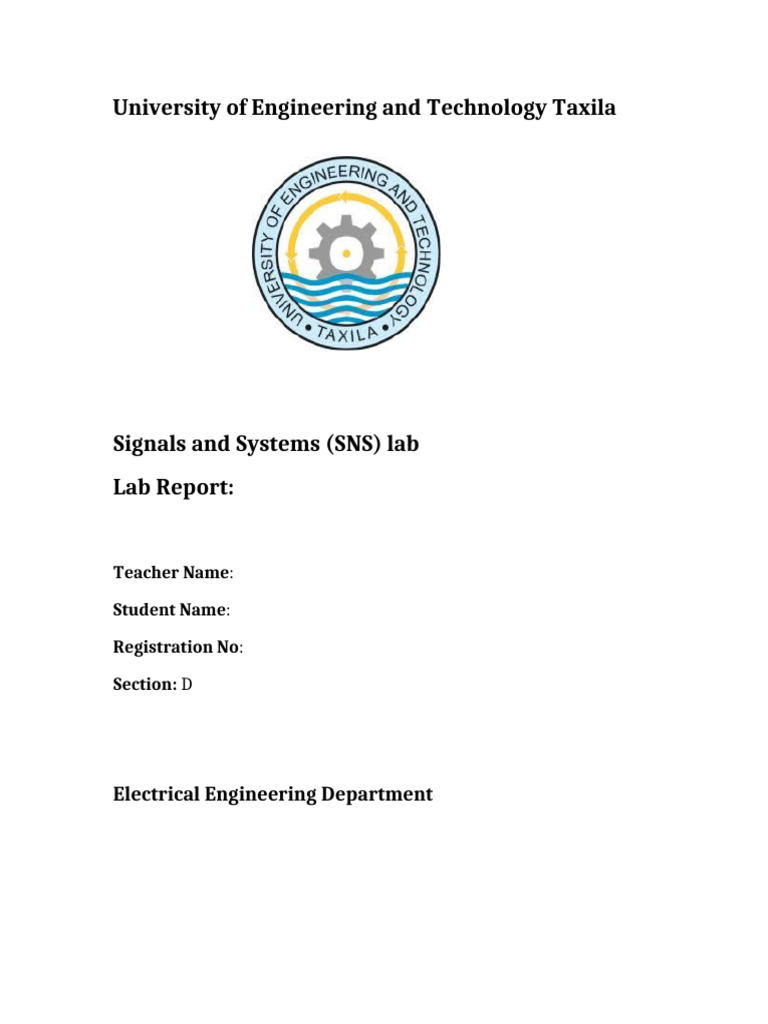 University of Engineering and Technology Taxila

UNIVERSITY OF ENGINEERING AND TECHNOLOGY
• TAXILA •

Signals and Systems (SNS) lab

Lab Report:

Teacher Name:

Student Name:

Registration No:

Section: D

Electrical Engineering Department